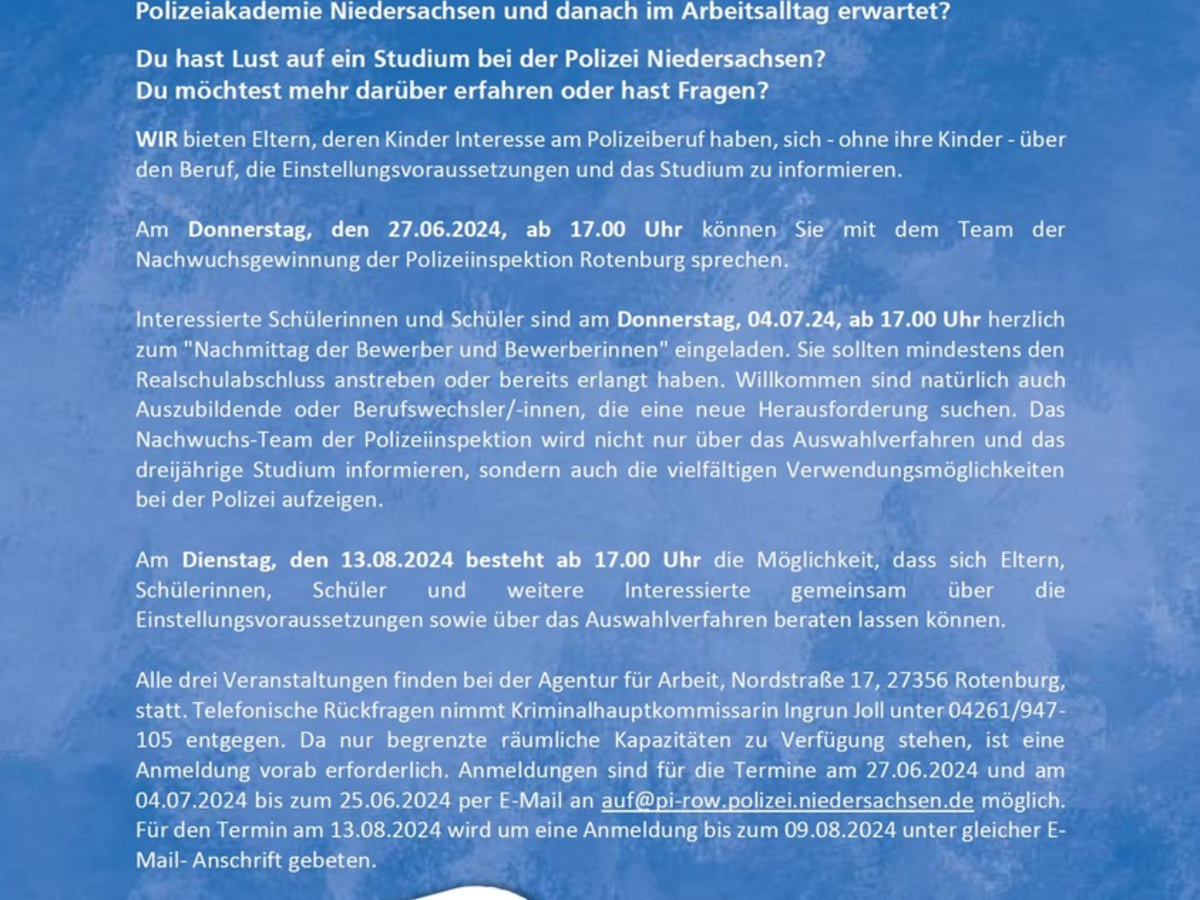 Polizeiakademie Niedersachsen und danach im Arbeitsalltag erwartet?

Du hast Lust auf ein Studium bei der Polizei Niedersachsen?
Du möchtest mehr darüber erfahren oder hast Fragen?

WIR bieten Eltern, deren Kinder Interesse am Polizeiberuf haben, sich - ohne ihre Kinder - über den Beruf, die Einstellungsvoraussetzungen und das Studium zu informieren.

Am Donnerstag, den 27.06.2024, ab 17.00 Uhr können Sie mit dem Team der Nachwuchsgewinnung der Polizeiinspektion Rotenburg sprechen.

Interessierte Schülerinnen und Schüler sind am Donnerstag, 04.07.24, ab 17.00 Uhr herzlich zum "Nachmittag der Bewerber und Bewerberinnen" eingeladen. Sie sollten mindestens den Realschulabschluss anstreben oder bereits erlangt haben. Willkommen sind natürlich auch Auszubildende oder Berufswechsler/-innen, die eine neue Herausforderung suchen. Das Nachwuchs-Team der Polizeiinspektion wird nicht nur über das Auswahlverfahren und das dreijährige Studium informieren, sondern auch die vielfältigen Verwendungsmöglichkeiten bei der Polizei aufzeigen.

Am Dienstag, den 13.08.2024 besteht ab 17.00 Uhr die Möglichkeit, dass sich Eltern, Schülerinnen, Schüler und weitere Interessierte gemeinsam über die Einstellungsvoraussetzungen sowie über das Auswahlverfahren beraten lassen können.

Alle drei Veranstaltungen finden bei der Agentur für Arbeit, Nordstraße 17, 27356 Rotenburg, statt. Telefonische Rückfragen nimmt Kriminalhauptkommissarin Ingrun Joll unter 04261/947-105 entgegen. Da nur begrenzte räumliche Kapazitäten zu Verfügung stehen, ist eine Anmeldung vorab erforderlich. Anmeldungen sind für die Termine am 27.06.2024 und am 04.07.2024 bis zum 25.06.2024 per E-Mail an auf@pi-row.polizei.niedersachsen.de möglich. Für den Termin am 13.08.2024 wird um eine Anmeldung bis zum 09.08.2024 unter gleicher E-Mail- Anschrift gebeten.